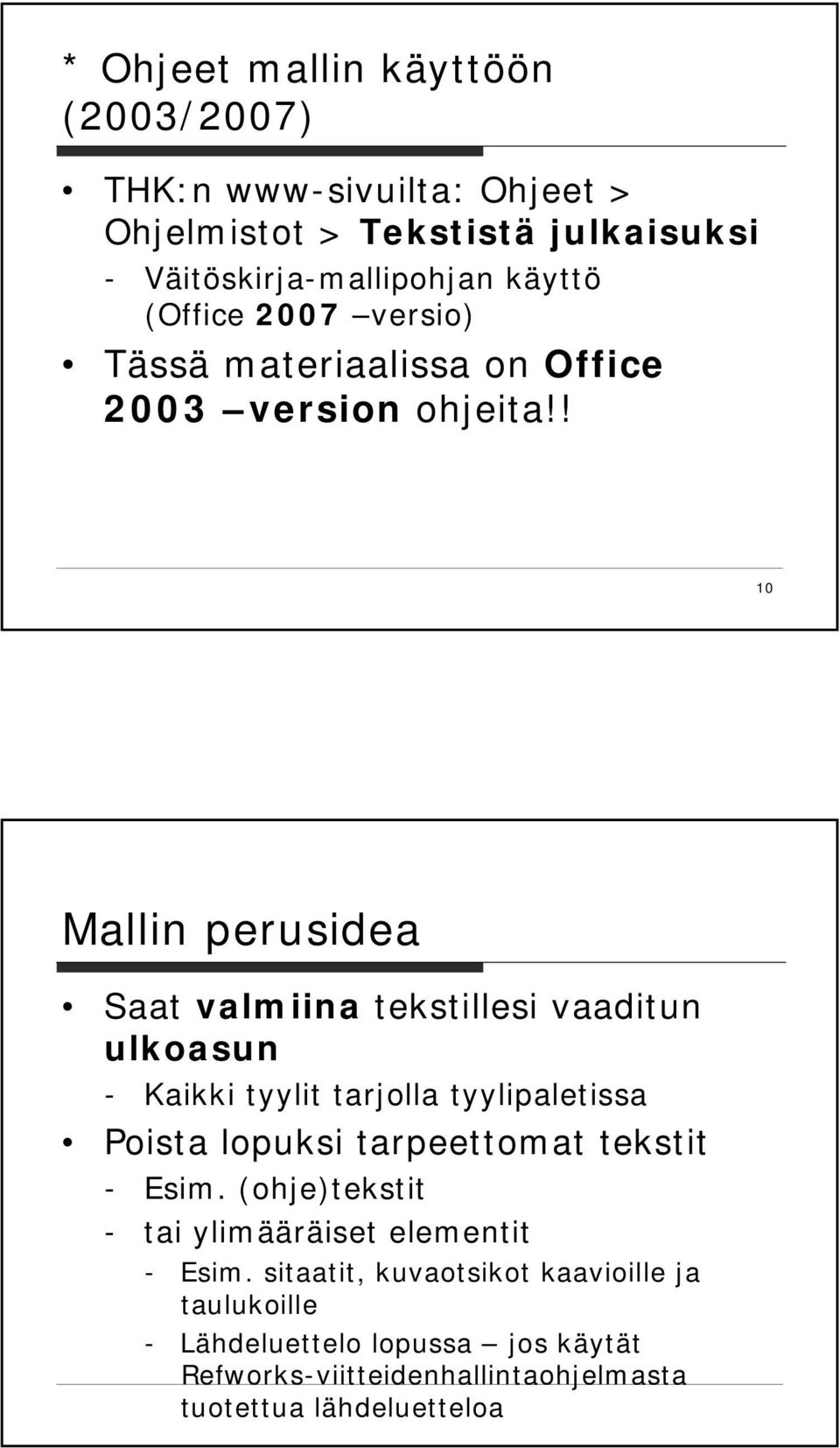 * Ohjeet mallin käyttöön (2003/2007)

• THK:n www-sivuilta: Ohjeet > Ohjelmistot > Tekstistä julkaisuksi
- Väitöskirja-mallipohjan käyttö (Office 2007 –versio)
• Tässä materiaalissa on Office 2003 –version ohjeita!!

10

Mallin perusidea

• Saat valmiina tekstillesi vaaditun ulkoasun
- Kaikki tyylit tarjolla tyylipaletissa
• Poista lopuksi tarpeettomat tekstit
- Esim. (ohje)tekstit
- tai ylimääräiset elementit
- Esim. sitaatit, kuvaotsikot kaavioille ja taulukoille
- Lähdeluettelo lopussa – jos käytät Refworks-viitteidenhallintaohjelmasta tuotettua lähdeluetteloa